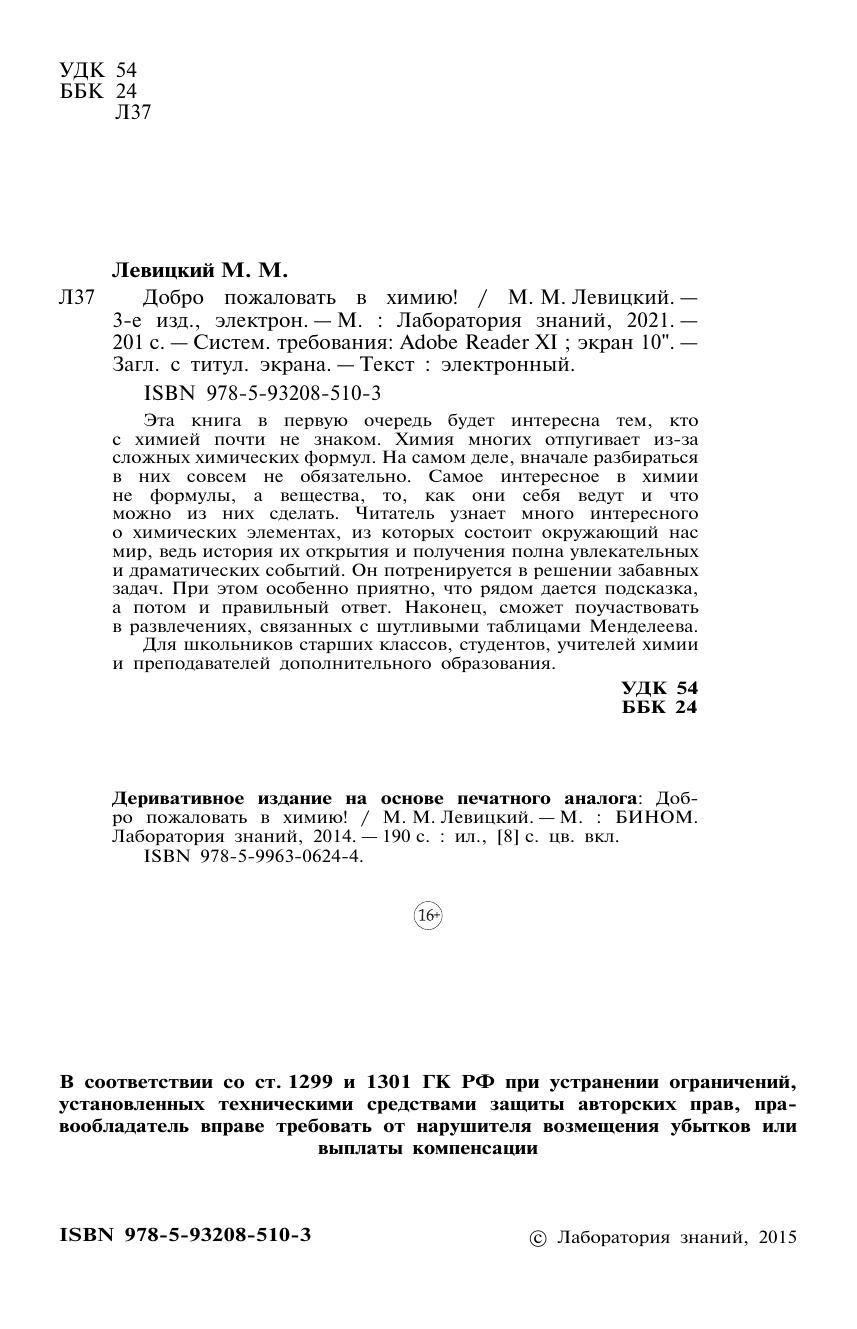 УДК 54
ББК 24
Л37

Левицкий М. М.

Л37 Добро пожаловать в химию! / М. М. Левицкий. — 3-е изд., электрон. — М. : Лаборатория знаний, 2021. — 201 с. — Систем. требования: Adobe Reader XI ; экран 10". — Загл. с титул. экрана. — Текст : электронный.

ISBN 978-5-93208-510-3

Эта книга в первую очередь будет интересна тем, кто с химией почти не знаком. Химия многих отпугивает из-за сложных химических формул. На самом деле, вначале разбираться в них совсем не обязательно. Самое интересное в химии не формулы, а вещества, то, как они себя ведут и что можно из них сделать. Читатель узнает много интересного о химических элементах, из которых состоит окружающий нас мир, ведь история их открытия и получения полна увлекательных и драматических событий. Он потренируется в решении забавных задач. При этом особенно приятно, что рядом дается подсказка, а потом и правильный ответ. Наконец, сможет поучаствовать в развлечениях, связанных с шутливыми таблицами Менделеева.

Для школьников старших классов, студентов, учителей химии и преподавателей дополнительного образования.

УДК 54
ББК 24

Деривативное издание на основе печатного аналога: Добро пожаловать в химию! / М. М. Левицкий. — М. : БИНОМ. Лаборатория знаний, 2014. — 190 с. : ил., [8] с. цв. вкл.
ISBN 978-5-9963-0624-4.

16+

В соответствии со ст. 1299 и 1301 ГК РФ при устранении ограничений, установленных техническими средствами защиты авторских прав, правообладатель вправе требовать от нарушителя возмещения убытков или выплаты компенсации

ISBN 978-5-93208-510-3

© Лаборатория знаний, 2015